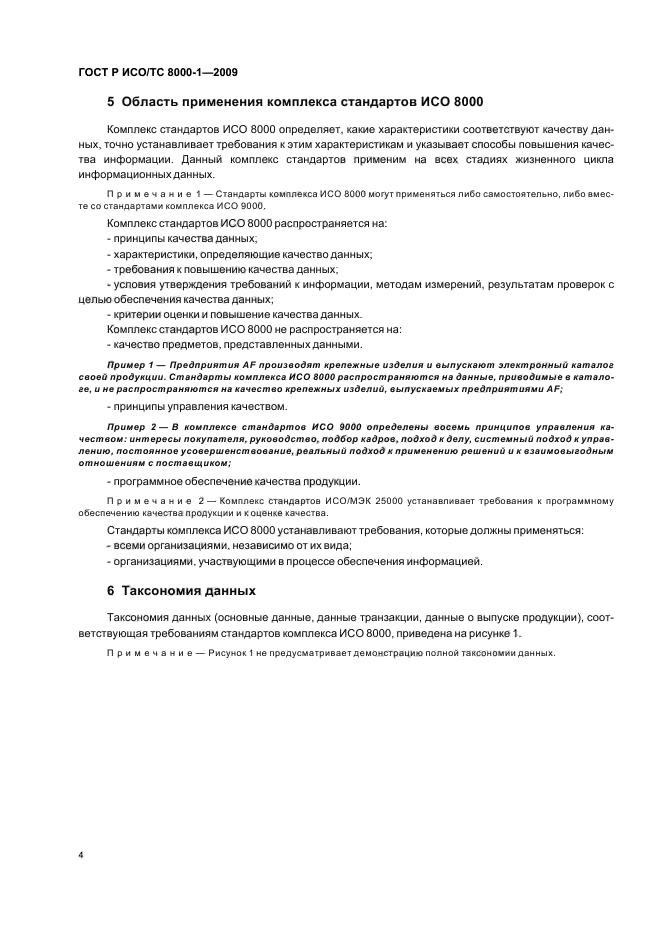 ГОСТ Р ИСО/ТС 8000-1—2009

5 Область применения комплекса стандартов ИСО 8000

Комплекс стандартов ИСО 8000 определяет, какие характеристики соответствуют качеству данных, точно устанавливает требования к этим характеристикам и указывает способы повышения качества информации. Данный комплекс стандартов применим на всех стадиях жизненного цикла информационных данных.

Примечание 1 — Стандарты комплекса ИСО 8000 могут применяться либо самостоятельно, либо вместе со стандартами комплекса ИСО 9000.

Комплекс стандартов ИСО 8000 распространяется на:
- принципы качества данных;
- характеристики, определяющие качество данных;
- требования к повышению качества данных;
- условия утверждения требований к информации, методам измерений, результатам проверок с целью обеспечения качества данных;
- критерии оценки и повышение качества данных.
Комплекс стандартов ИСО 8000 не распространяется на:
- качество предметов, представленных данными.

Пример 1 — Предприятия AF производят крепежные изделия и выпускают электронный каталог своей продукции. Стандарты комплекса ИСО 8000 распространяются на данные, приводимые в каталоге, и не распространяются на качество крепежных изделий, выпускаемых предприятиями AF;

- принципы управления качеством.

Пример 2 — В комплексе стандартов ИСО 9000 определены восемь принципов управления качеством: интересы покупателя, руководство, подбор кадров, подход к делу, системный подход к управлению, постоянное усовершенствование, реальный подход к применению решений и к взаимовыгодным отношениям с поставщиком;

- программное обеспечение качества продукции.

Примечание 2 — Комплекс стандартов ИСО/МЭК 25000 устанавливает требования к программному обеспечению качества продукции и к оценке качества.

Стандарты комплекса ИСО 8000 устанавливают требования, которые должны применяться:
- всеми организациями, независимо от их вида;
- организациями, участвующими в процессе обеспечения информацией.

6 Таксономия данных

Таксономия данных (основные данные, данные транзакции, данные о выпуске продукции), соответствующая требованиям стандартов комплекса ИСО 8000, приведена на рисунке 1.

Примечание — Рисунок 1 не предусматривает демонстрацию полной таксономии данных.

4